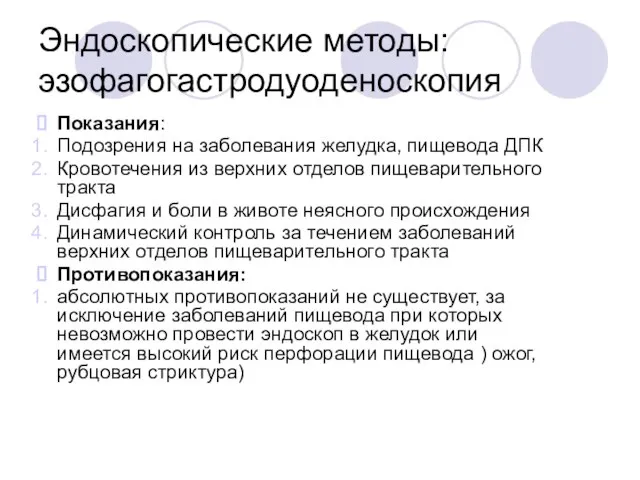 Эндоскопические методы: эзофагогастродуоденоскопия

 Показания:
1. Подозрения на заболевания желудка, пищевода ДПК
2. Кровотечения из верхних отделов пищеварительного тракта
3. Дисфагия и боли в животе неясного происхождения
4. Динамический контроль за течением заболеваний верхних отделов пищеварительного тракта

 Противопоказания:
1. абсолютных противопоказаний не существует, за исключение заболеваний пищевода при которых невозможно провести эндоскоп в желудок или имеется высокий риск перфорации пищевода ) ожог, рубцовая стриктура)